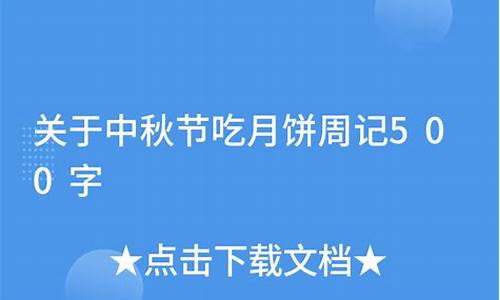 关于中秋节吃月饼周记500字

★点击下载文档★